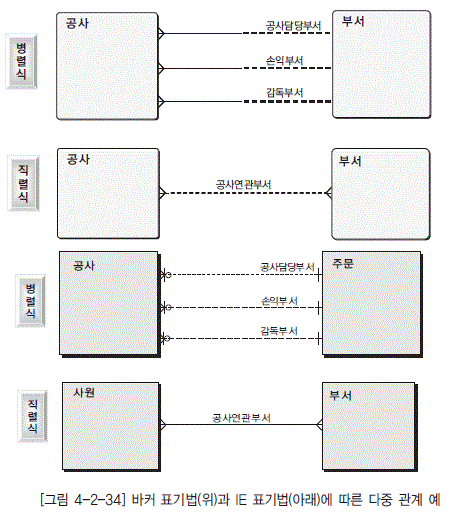 병렬식

공사

공사담당부서

손익부서

감독부서

부서

직렬식

공사

공사연관부서

부서

병렬식

공사

공사담당부서

손익부서

감독부서

주문

직렬식

사원

공사연관부서

부서

[그림 4-2-34] 바커 표기법(위)과 IE 표기법(아래)에 따른 다중 관계 예